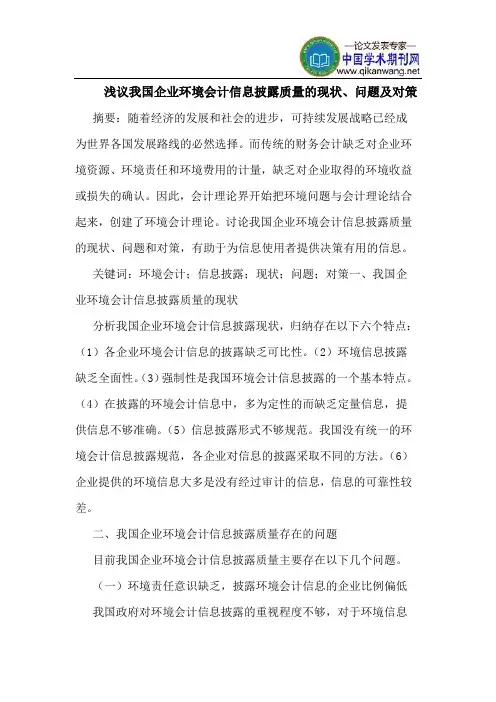 —论文发表专家—
中国学术期刊网
www.qikanwang.net

浅议我国企业环境会计信息披露质量的现状、问题及对策

摘要：随着经济的发展和社会的进步，可持续发展战略已经成为世界各国发展路线的必然选择。而传统的财务会计缺乏对企业环境资源、环境责任和环境费用的计量，缺乏对企业取得的环境收益或损失的确认。因此，会计理论界开始把环境问题与会计理论结合起来，创建了环境会计理论。讨论我国企业环境会计信息披露质量的现状、问题和对策，有助于为信息使用者提供决策有用的信息。

关键词：环境会计；信息披露；现状；问题；对策一、我国企业环境会计信息披露质量的现状

分析我国企业环境会计信息披露现状，归纳存在以下六个特点：（1）各企业环境会计信息的披露缺乏可比性。（2）环境信息披露缺乏全面性。（3）强制性是我国环境会计信息披露的一个基本特点。（4）在披露的环境会计信息中，多为定性的而缺乏定量信息，提供信息不够准确。（5）信息披露形式不够规范。我国没有统一的环境会计信息披露规范，各企业对信息的披露采取不同的方法。（6）企业提供的环境信息大多是没有经过审计的信息，信息的可靠性较差。

二、我国企业环境会计信息披露质量存在的问题

目前我国企业环境会计信息披露质量主要存在以下几个问题。

（一）环境责任意识缺乏，披露环境会计信息的企业比例偏低

我国政府对环境会计信息披露的重视程度不够，对于环境信息